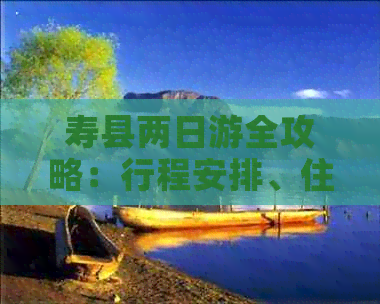 寿县两日游全攻略：行程安排、住